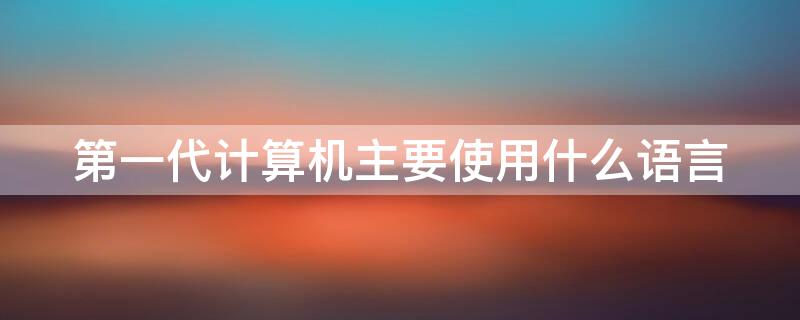 第一代计算机主要使用什么语言